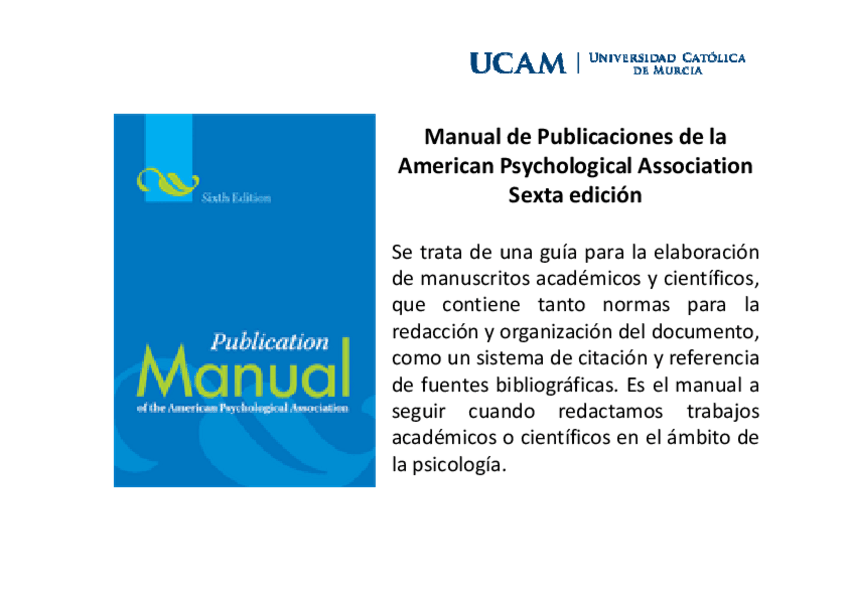 UCAM | UNIVERSIDAD CATÓLICA DE MURCIA

Sixth Edition

Publication Manual of the American Psychological Association

Manual de Publicaciones de la American Psychological Association Sexta edición

Se trata de una guía para la elaboración de manuscritos académicos y científicos, que contiene tanto normas para la redacción y organización del documento, como un sistema de citación y referencia de fuentes bibliográficas. Es el manual a seguir cuando redactamos trabajos académicos o científicos en el ámbito de la psicología.